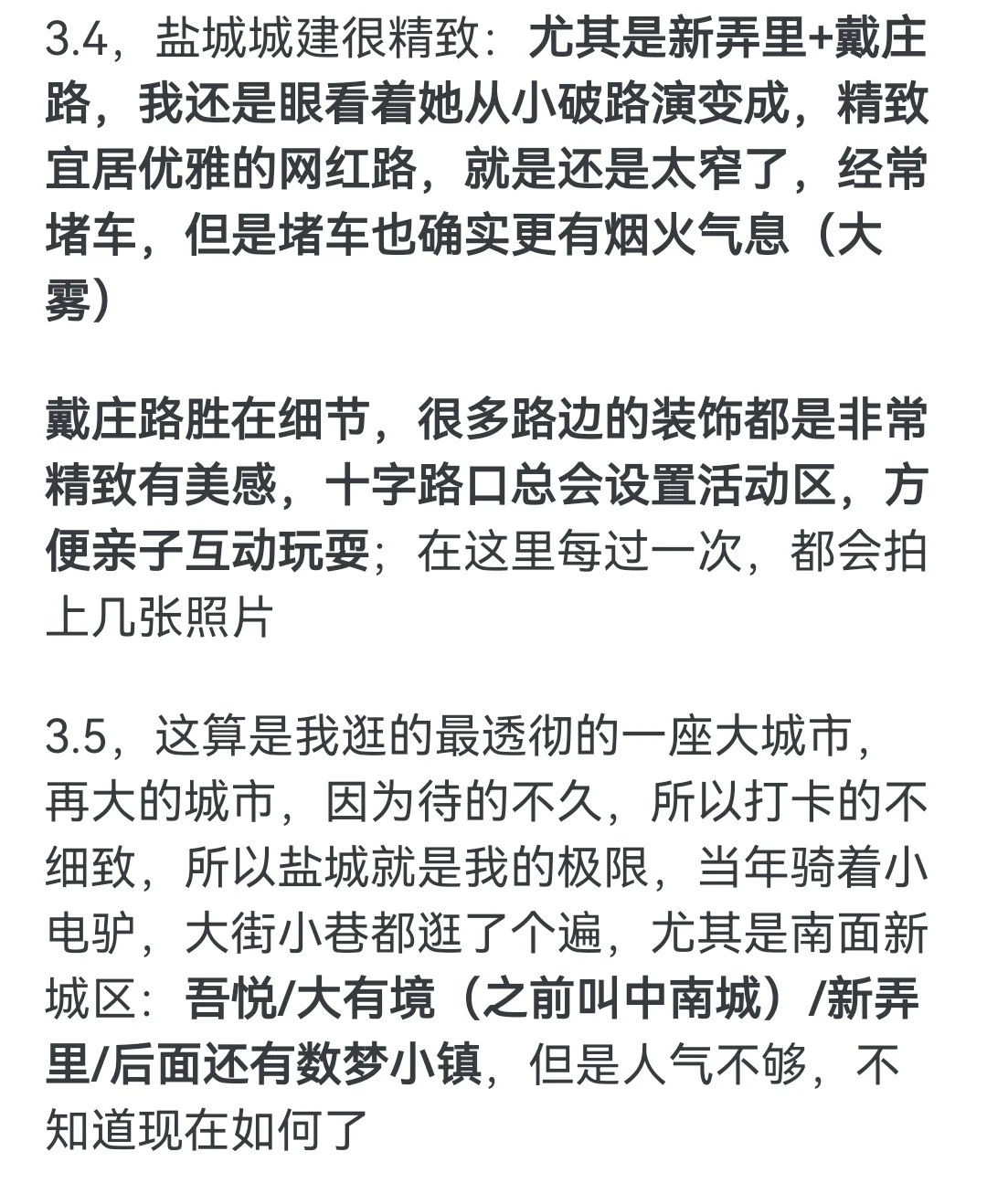 3.4，盐城城建很精致：尤其是新弄里+戴庄路，我还是眼看着她从小破路演变成，精致宜居优雅的网红路，就是还是太窄了，经常堵车，但是堵车也确实更有烟火气息（大雾）

戴庄路胜在细节，很多路边的装饰都是非常精致有美感，十字路口总会设置活动区，方便亲子互动玩耍；在这里每过一次，都会拍上几张照片

3.5，这算是我逛的最透彻的一座大城市，再大的城市，因为待的不久，所以打卡的不细致，所以盐城就是我的极限，当年骑着小电驴，大街小巷都逛了个遍，尤其是南面新城区：吾悦/大有境（之前叫中南城）/新弄里/后面还有数梦小镇，但是人气不够，不知道现在如何了